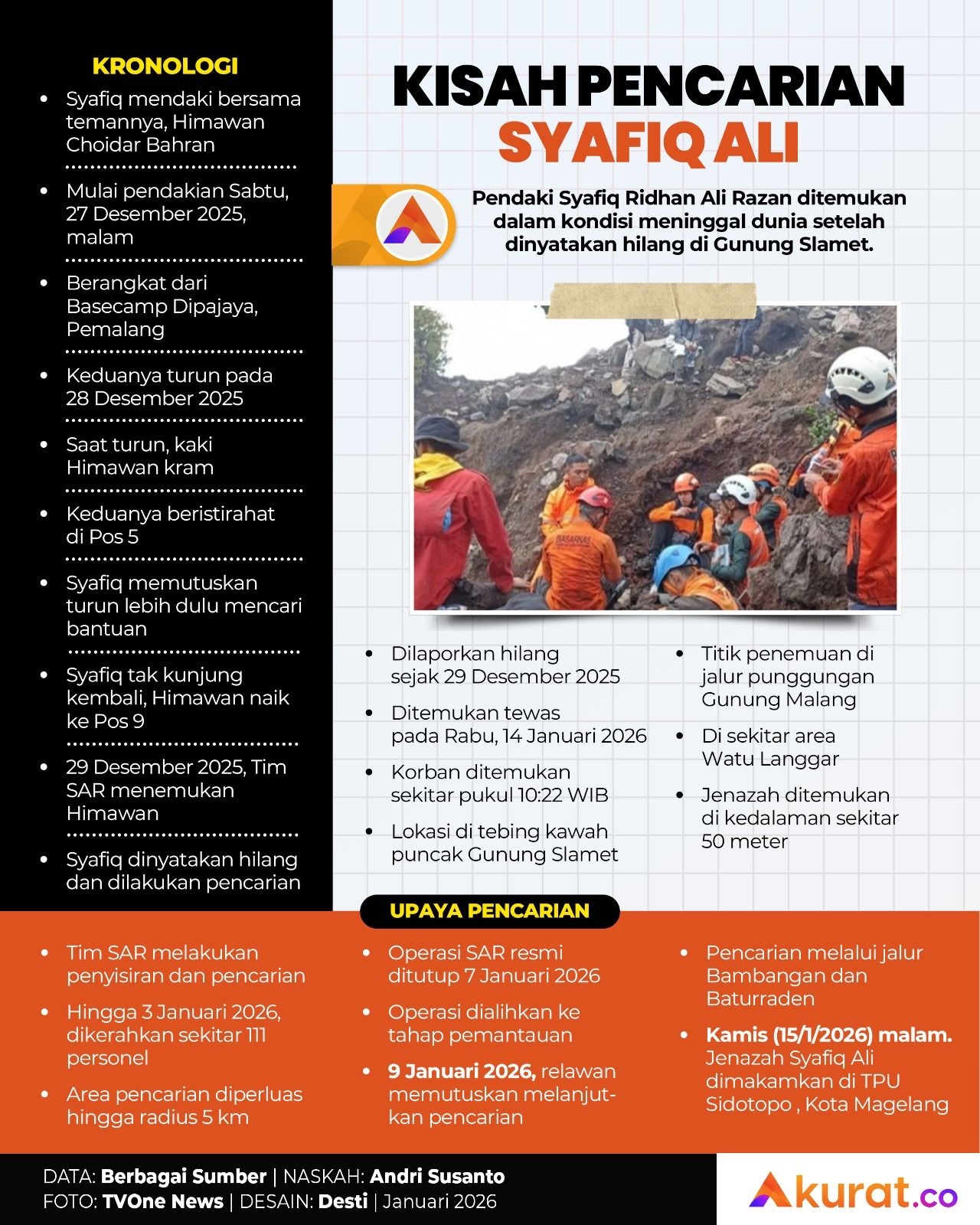 KRONOLOGI

- Syafiq mendaki bersama temannya, Himawan Choidar Bahran
- Mulai pendakian Sabtu, 27 Desember 2025, malam
- Berangkat dari Basecamp Dipajaya, Pemalang
- Keduanya turun pada 28 Desember 2025
- Saat turun, kaki Himawan kram
- Keduanya beristirahat di Pos 5
- Syafiq memutuskan turun lebih dulu mencari bantuan
- Syafiq tak kunjung kembali, Himawan naik ke Pos 9
- 29 Desember 2025, Tim SAR menemukan Himawan
- Syafiq dinyatakan hilang dan dilakukan pencarian

KISAH PENCARIAN SYAFIQ ALI

Pendaki Syafiq Ridhan Ali Razan ditemukan dalam kondisi meninggal dunia setelah dinyatakan hilang di Gunung Slamet.

BASARNAS

- Dilaporkan hilang sejak 29 Desember 2025
- Ditemukan tewas pada Rabu, 14 Januari 2026
- Korban ditemukan sekitar pukul 10:22 WIB
- Lokasi di tebing kawah puncak Gunung Slamet

- Titik penemuan di jalur punggungan Gunung Malang
- Di sekitar area Watu Langgar
- Jenazah ditemukan di kedalaman sekitar 50 meter

UPAYA PENCARIAN

- Tim SAR melakukan penyisiran dan pencarian
- Hingga 3 Januari 2026, dikerahkan sekitar 111 personel
- Area pencarian diperluas hingga radius 5 km

- Operasi SAR resmi ditutup 7 Januari 2026
- Operasi dialihkan ke tahap pemantauan
- 9 Januari 2026, relawan memutuskan melanjutkan pencarian

- Pencarian melalui jalur Bambangan dan Baturraden
- Kamis (15/1/2026) malam. Jenazah Syafiq Ali dimakamkan di TPU Sidotopo , Kota Magelang

DATA: Berbagai Sumber | NASKAH: Andri Susanto
FOTO: TVOne News | DESAIN: Desti | Januari 2026

Akurat.co